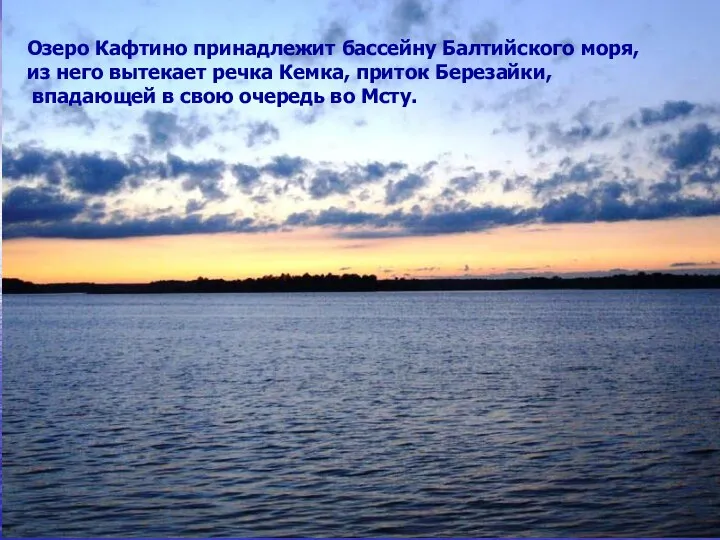 Озеро Кафтино принадлежит бассейну Балтийского моря, из него вытекает речка Кемка, приток Березайки, впадающей в свою очередь во Мсту.